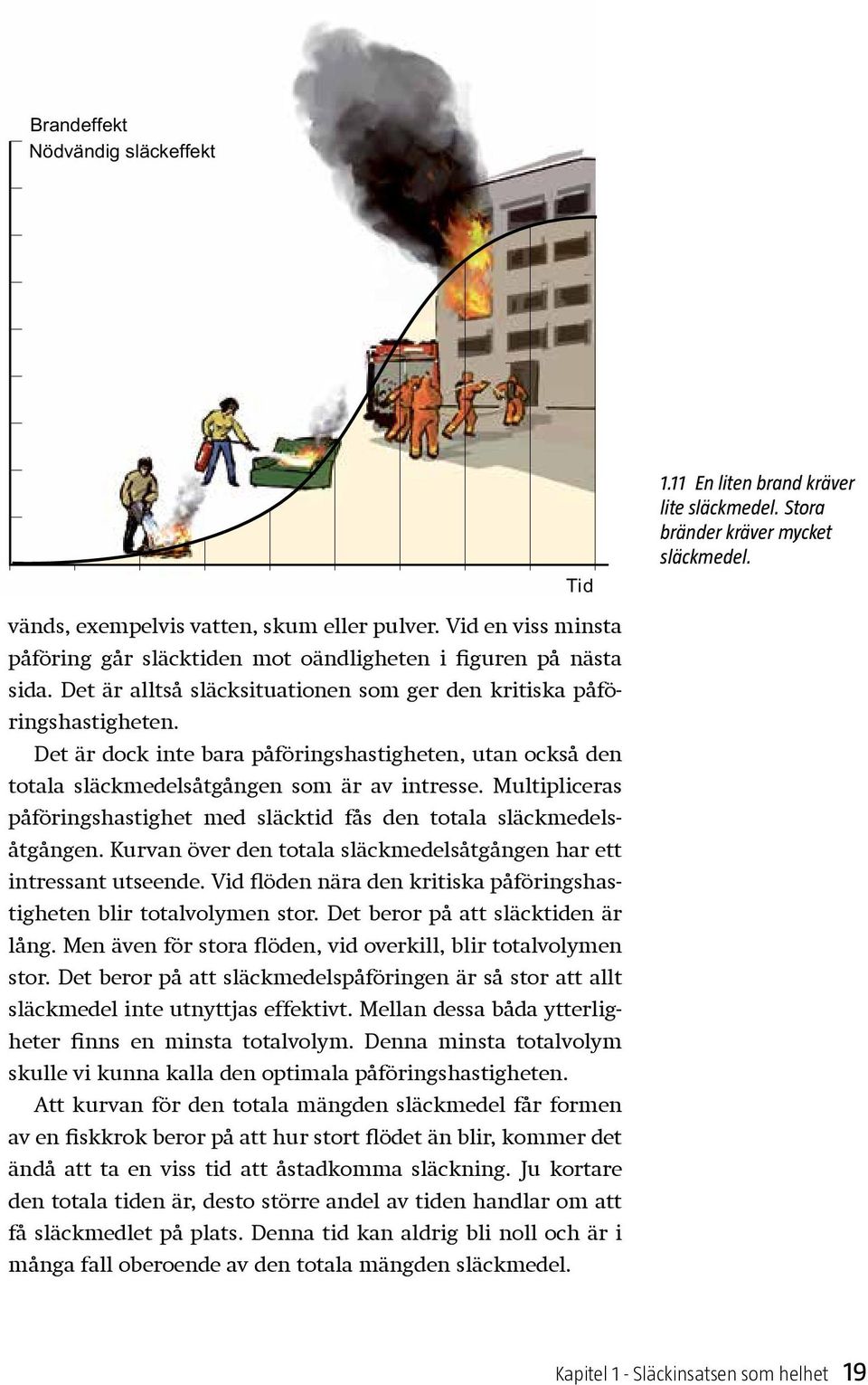 Brandeffekt
Nödvändig släckeffekt

Tid

1.11 En liten brand kräver lite släckmedel. Stora bränder kräver mycket släckmedel.

vänds, exempelvis vatten, skum eller pulver. Vid en viss minsta påföring går släcktiden mot oändligheten i figuren på nästa sida. Det är alltså släcksituationen som ger den kritiska påföringshastigheten.

Det är dock inte bara påföringshastigheten, utan också den totala släckmedelsåtgången som är av intresse. Multipliceras påföringshastighet med släcktid fås den totala släckmedelsåtgången. Kurvan över den totala släckmedelsåtgången har ett intressant utseende. Vid flöden nära den kritiska påföringshastigheten blir totalvolymen stor. Det beror på att släcktiden är lång. Men även för stora flöden, vid overkill, blir totalvolymen stor. Det beror på att släckmedelspåföringen är så stor att allt släckmedel inte utnyttjas effektivt. Mellan dessa båda ytterligheter finns en minsta totalvolym. Denna minsta totalvolym skulle vi kunna kalla den optimala påföringshastigheten.

Att kurvan för den totala mängden släckmedel får formen av en fiskkrok beror på att hur stort flödet än blir, kommer det ändå att ta en viss tid att åstadkomma släckning. Ju kortare den totala tiden är, desto större andel av tiden handlar om att få släckmedlet på plats. Denna tid kan aldrig bli noll och är i många fall oberoende av den totala mängden släckmedel.

Kapitel 1 - Släckinsatsen som helhet 19